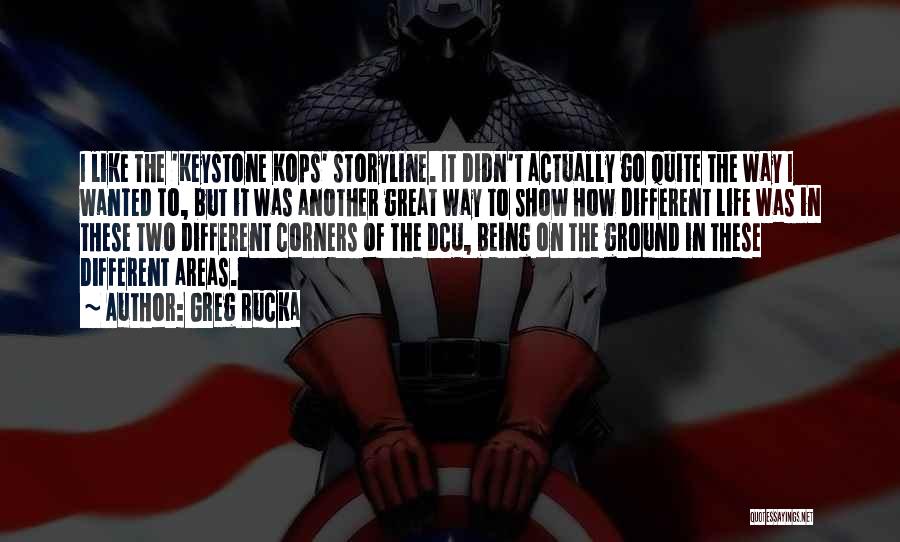 I LIKE THE 'KEYSTONE KOPS' STORYLINE. IT DIDN'T ACTUALLY GO QUITE THE WAY I WANTED TO, BUT IT WAS ANOTHER GREAT WAY TO SHOW HOW DIFFERENT LIFE WAS IN THESE TWO DIFFERENT CORNERS OF THE DCU, BEING ON THE GROUND IN THESE DIFFERENT AREAS.

~ AUTHOR: GREG RUCKA

QUOTESSAYINGS.NET